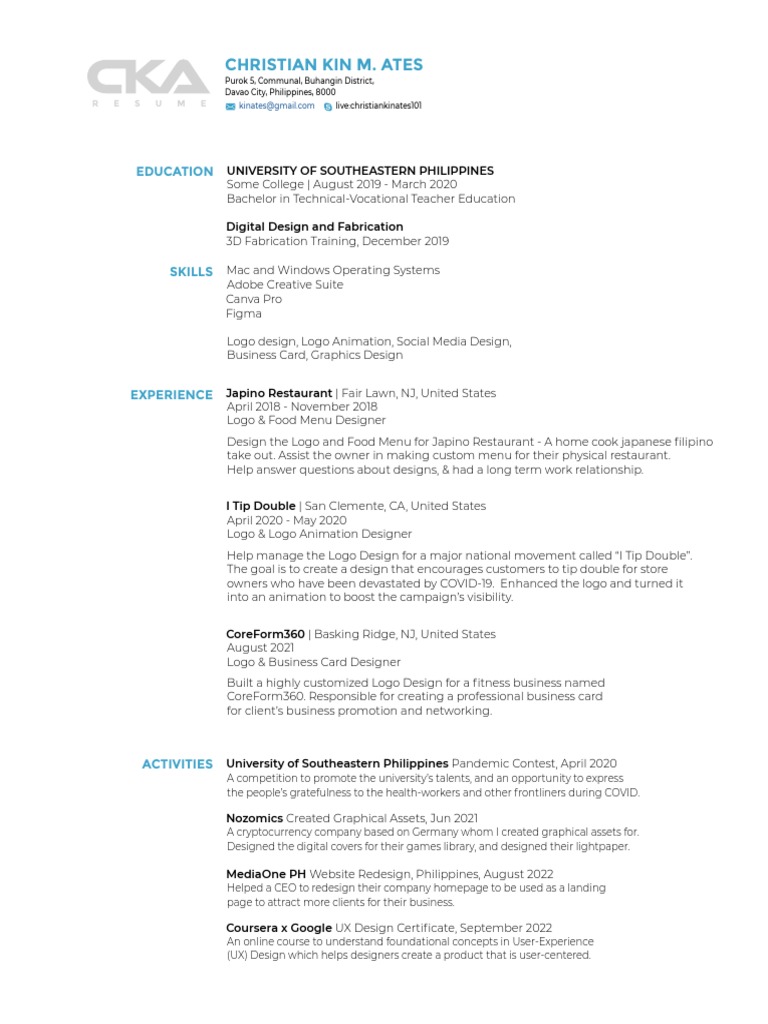 CKA
RESUME

CHRISTIAN KIN M. ATES
Purok 5, Communal, Buhangin District, Davao City, Philippines, 8000
kinates@gmail.com live:christiankinates101

EDUCATION
UNIVERSITY OF SOUTHEASTERN PHILIPPINES
Some College | August 2019 - March 2020
Bachelor in Technical-Vocational Teacher Education

Digital Design and Fabrication
3D Fabrication Training, December 2019

SKILLS
Mac and Windows Operating Systems
Adobe Creative Suite
Canva Pro
Figma

Logo design, Logo Animation, Social Media Design, Business Card, Graphics Design

EXPERIENCE
Japino Restaurant | Fair Lawn, NJ, United States
April 2018 - November 2018
Logo & Food Menu Designer

Design the Logo and Food Menu for Japino Restaurant - A home cook japanese filipino take out. Assist the owner in making custom menu for their physical restaurant. Help answer questions about designs, & had a long term work relationship.

I Tip Double | San Clemente, CA, United States
April 2020 - May 2020
Logo & Logo Animation Designer

Help manage the Logo Design for a major national movement called "I Tip Double". The goal is to create a design that encourages customers to tip double for store owners who have been devastated by COVID-19. Enhanced the logo and turned it into an animation to boost the campaign's visibility.

CoreForm360 | Basking Ridge, NJ, United States
August 2021
Logo & Business Card Designer

Built a highly customized Logo Design for a fitness business named CoreForm360. Responsible for creating a professional business card for client's business promotion and networking.

ACTIVITIES
University of Southeastern Philippines Pandemic Contest, April 2020
A competition to promote the university's talents, and an opportunity to express the people's gratefulness to the health-workers and other frontliners during COVID.

Nozomics Created Graphical Assets, Jun 2021
A cryptocurrency company based on Germany whom I created graphical assets for. Designed the digital covers for their games library, and designed their lightpaper.

MediaOne PH Website Redesign, Philippines, August 2022
Helped a CEO to redesign their company homepage to be used as a landing page to attract more clients for their business.

Coursera x Google UX Design Certificate, September 2022
An online course to understand foundational concepts in User-Experience (UX) Design which helps designers create a product that is user-centered.